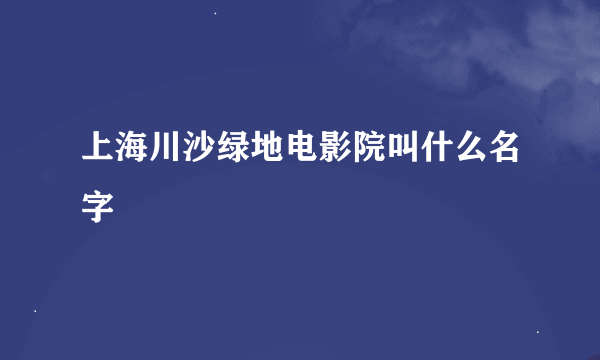 上海川沙绿地电影院叫什么名字